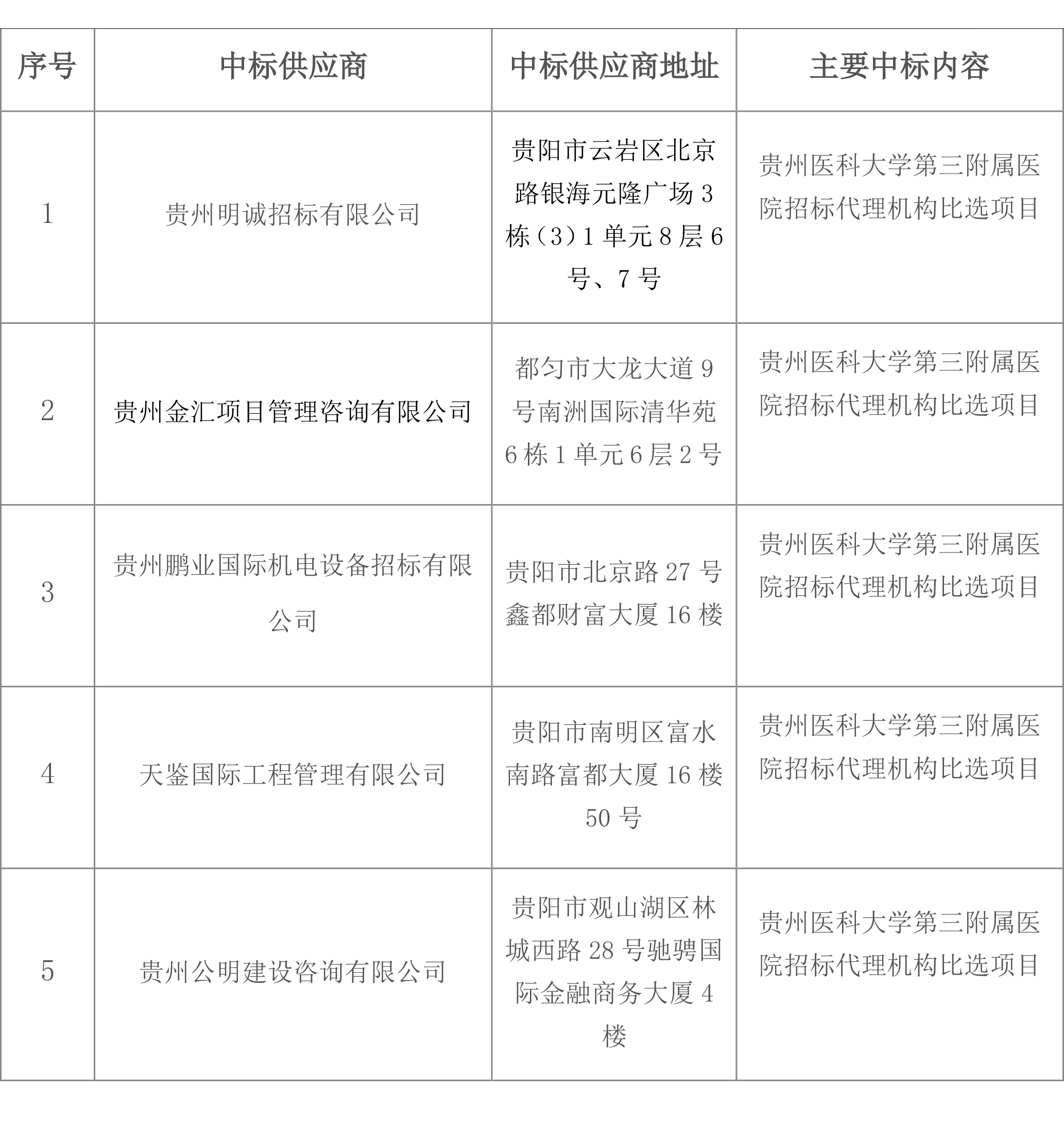 | 序号 | 中标供应商 | 中标供应商地址 | 主要中标内容 |
|---|---|---|---|
| 1 | 贵州明诚招标有限公司 | 贵阳市云岩区北京路银海元隆广场 3 栋（3）1 单元 8 层 6 号、7 号 | 贵州医科大学第三附属医院招标代理机构比选项目 |
| 2 | 贵州金汇项目管理咨询有限公司 | 都匀市大龙大道 9 号南洲国际清华苑 6 栋 1 单元 6 层 2 号 | 贵州医科大学第三附属医院招标代理机构比选项目 |
| 3 | 贵州鹏业国际机电设备招标有限公司 | 贵阳市北京路 27 号鑫都财富大厦 16 楼 | 贵州医科大学第三附属医院招标代理机构比选项目 |
| 4 | 天鉴国际工程管理有限公司 | 贵阳市南明区富水南路富都大厦 16 楼 50 号 | 贵州医科大学第三附属医院招标代理机构比选项目 |
| 5 | 贵州公明建设咨询有限公司 | 贵阳市观山湖区林城西路 28 号驰骋国际金融商务大厦 4 楼 | 贵州医科大学第三附属医院招标代理机构比选项目 |